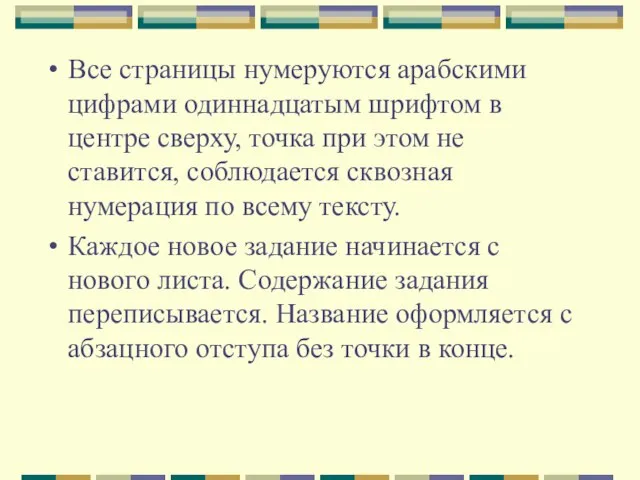 • Все страницы нумеруются арабскими цифрами одиннадцатым шрифтом в центре сверху, точка при этом не ставится, соблюдается сквозная нумерация по всему тексту.

• Каждое новое задание начинается с нового листа. Содержание задания переписывается. Название оформляется с абзацного отступа без точки в конце.